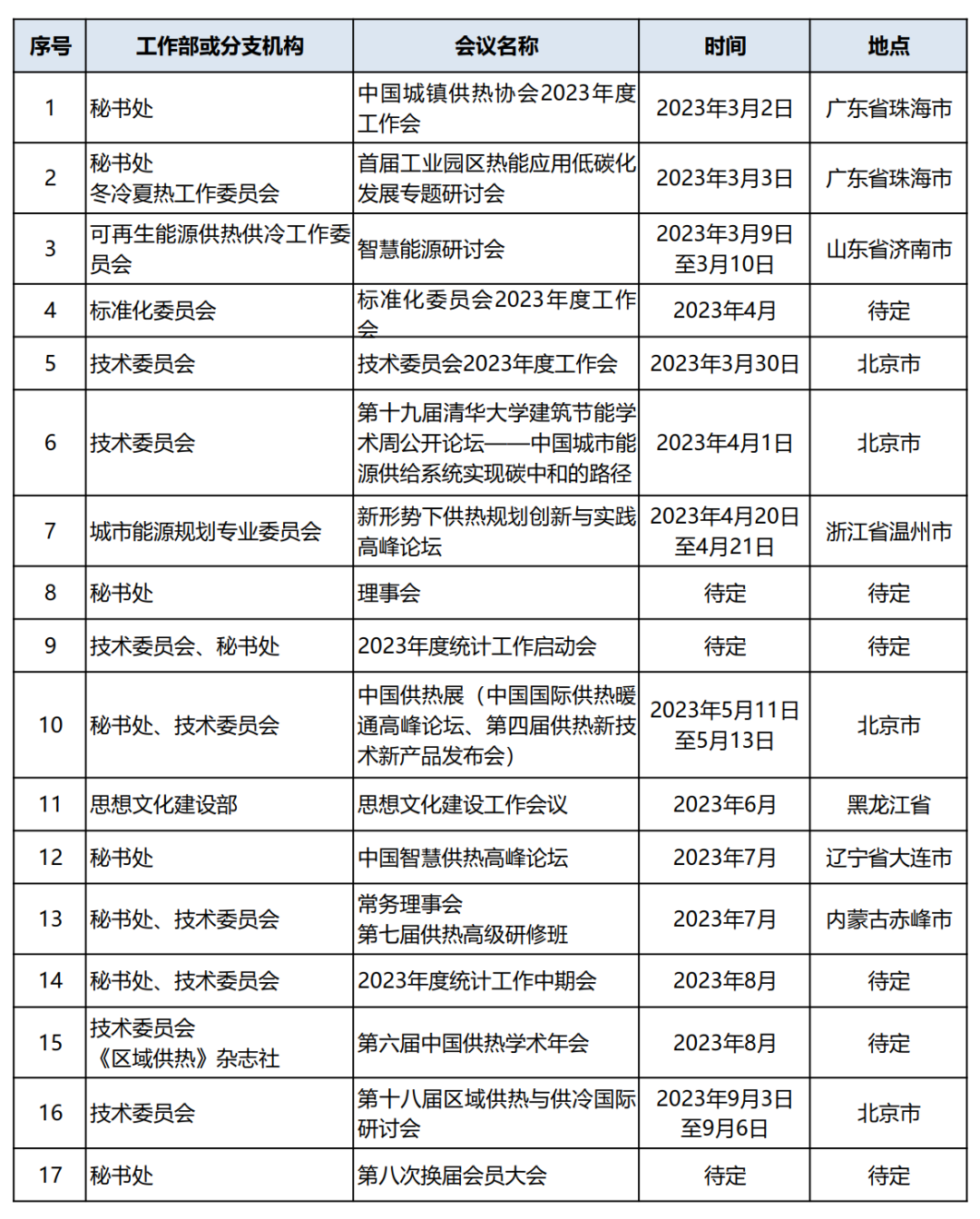 | 序号 | 工作部或分支机构 | 会议名称 | 时间 | 地点 |
|---|---|---|---|---|
| 1 | 秘书处 | 中国城镇供热协会2023年度工作会 | 2023年3月2日 | 广东省珠海市 |
| 2 | 秘书处 冬冷夏热工作委员会 | 首届工业园区热能应用低碳化发展专题研讨会 | 2023年3月3日 | 广东省珠海市 |
| 3 | 可再生能源供热供冷工作委员会 | 智慧能源研讨会 | 2023年3月9日至3月10日 | 山东省济南市 |
| 4 | 标准化委员会 | 标准化委员会2023年度工作会 | 2023年4月 | 待定 |
| 5 | 技术委员会 | 技术委员会2023年度工作会 | 2023年3月30日 | 北京市 |
| 6 | 技术委员会 | 第十九届清华大学建筑节能学术周公开论坛——中国城市能源供给系统实现碳中和的路径 | 2023年4月1日 | 北京市 |
| 7 | 城市能源规划专业委员会 | 新形势下供热规划创新与实践高峰论坛 | 2023年4月20日至4月21日 | 浙江省温州市 |
| 8 | 秘书处 | 理事会 | 待定 | 待定 |
| 9 | 技术委员会、秘书处 | 2023年度统计工作启动会 | 待定 | 待定 |
| 10 | 秘书处、技术委员会 | 中国供热展（中国国际供热暖通高峰论坛、第四届供热新技术新产品发布会） | 2023年5月11日至5月13日 | 北京市 |
| 11 | 思想文化建设部 | 思想文化建设工作会议 | 2023年6月 | 黑龙江省 |
| 12 | 秘书处 | 中国智慧供热高峰论坛 | 2023年7月 | 辽宁省大连市 |
| 13 | 秘书处、技术委员会 | 常务理事会 第七届供热高级研修班 | 2023年7月 | 内蒙古赤峰市 |
| 14 | 秘书处、技术委员会 | 2023年度统计工作中期会 | 2023年8月 | 待定 |
| 15 | 技术委员会 《区域供热》杂志社 | 第六届中国供热学术年会 | 2023年8月 | 待定 |
| 16 | 技术委员会 | 第十八届区域供热与供冷国际研讨会 | 2023年9月3日至9月6日 | 北京市 |
| 17 | 秘书处 | 第八次换届会员大会 | 待定 | 待定 |